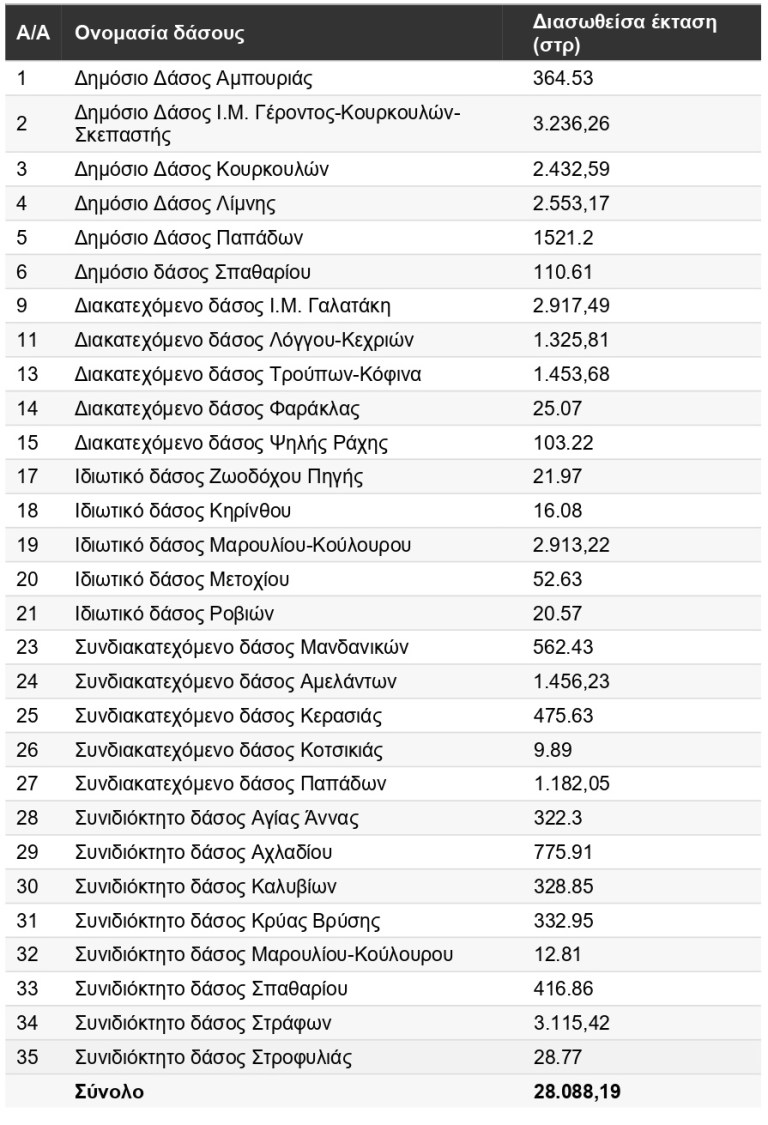 | Α/Α | Ονομασία δάσους | Διασωθείσα έκταση (στρ) |
|---|---|---|
| 1 | Δημόσιο Δάσος Αμπουριάς | 364.53 |
| 2 | Δημόσιο Δάσος Ι.Μ. Γέροντος-Κουρκουλών-Σκεπαστής | 3.236,26 |
| 3 | Δημόσιο Δάσος Κουρκουλών | 2.432,59 |
| 4 | Δημόσιο Δάσος Λίμνης | 2.553,17 |
| 5 | Δημόσιο Δάσος Παπάδων | 1521.2 |
| 6 | Δημόσιο δάσος Σπαθαρίου | 110.61 |
| 9 | Διακατεχόμενο δάσος Ι.Μ. Γαλατάκη | 2.917,49 |
| 11 | Διακατεχόμενο δάσος Λόγγου-Κεχριών | 1.325,81 |
| 13 | Διακατεχόμενο δάσος Τρούπων-Κόφινα | 1.453,68 |
| 14 | Διακατεχόμενο δάσος Φαράκλας | 25.07 |
| 15 | Διακατεχόμενο δάσος Ψηλής Ράχης | 103.22 |
| 17 | Ιδιωτικό δάσος Ζωοδόχου Πηγής | 21.97 |
| 18 | Ιδιωτικό δάσος Κηρίνθου | 16.08 |
| 19 | Ιδιωτικό δάσος Μαρουλίου-Κούλουρου | 2.913,22 |
| 20 | Ιδιωτικό δάσος Μετοχίου | 52.63 |
| 21 | Ιδιωτικό δάσος Ροβιών | 20.57 |
| 23 | Συνδιακατεχόμενο δάσος Μανδανικών | 562.43 |
| 24 | Συνδιακατεχόμενο δάσος Αμελάντων | 1.456,23 |
| 25 | Συνδιακατεχόμενο δάσος Κερασιάς | 475.63 |
| 26 | Συνδιακατεχόμενο δάσος Κοτσικιάς | 9.89 |
| 27 | Συνδιακατεχόμενο δάσος Παπάδων | 1.182,05 |
| 28 | Συνιδιόκτητο δάσος Αγίας Άννας | 322.3 |
| 29 | Συνιδιόκτητο δάσος Αχλαδίου | 775.91 |
| 30 | Συνιδιόκτητο δάσος Καλυβίων | 328.85 |
| 31 | Συνιδιόκτητο δάσος Κρύας Βρύσης | 332.95 |
| 32 | Συνιδιόκτητο δάσος Μαρουλίου-Κούλουρου | 12.81 |
| 33 | Συνιδιόκτητο δάσος Σπαθαρίου | 416.86 |
| 34 | Συνιδιόκτητο δάσος Στράφων | 3.115,42 |
| 35 | Συνιδιόκτητο δάσος Στροφυλιάς | 28.77 |
|  | Σύνολο | 28.088,19 |